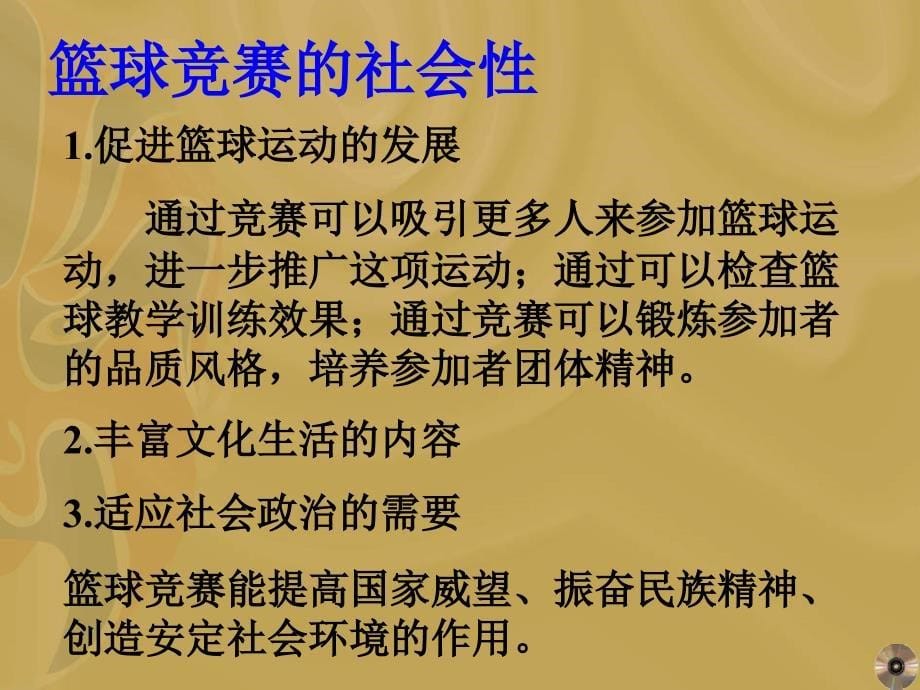 篮球竞赛的社会性

1.促进篮球运动的发展

通过竞赛可以吸引更多人来参加篮球运动，进一步推广这项运动；通过可以检查篮球教学训练效果；通过竞赛可以锻炼参加者的品质风格，培养参加者团体精神。

2.丰富文化生活的内容

3.适应社会政治的需要

篮球竞赛能提高国家威望、振奋民族精神、创造安定社会环境的作用。